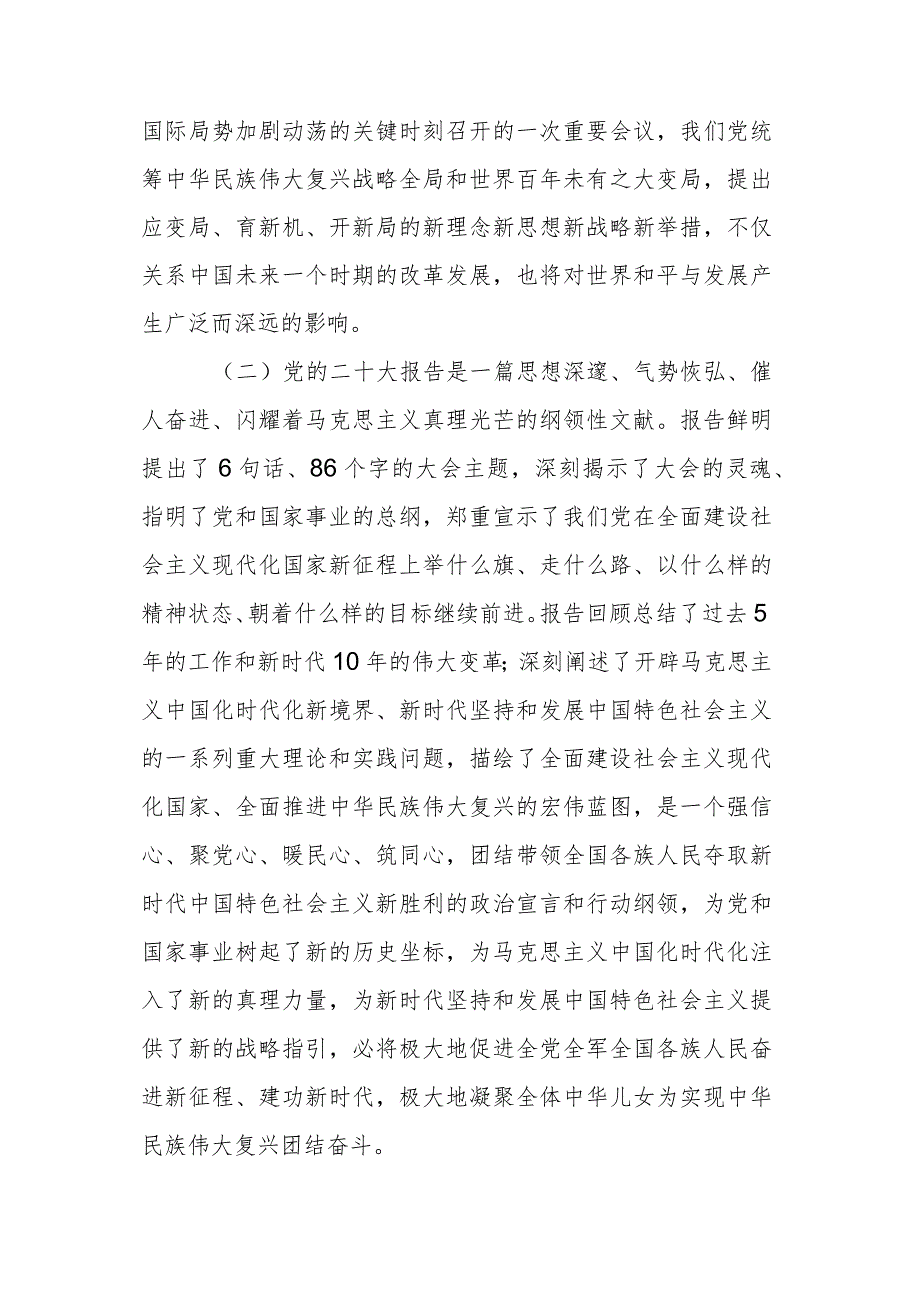 国际局势加剧动荡的关键时刻召开的一次重要会议，我们党统筹中华民族伟大复兴战略全局和世界百年未有之大变局，提出应变局、育新机、开新局的新理念新思想新战略新举措，不仅关系中国未来一个时期的改革发展，也将对世界和平与发展产生广泛而深远的影响。

（二）党的二十大报告是一篇思想深邃、气势恢弘、催人奋进、闪耀着马克思主义真理光芒的纲领性文献。报告鲜明提出了6句话、86个字的大会主题，深刻揭示了大会的灵魂、指明了党和国家事业的总纲，郑重宣示了我们党在全面建设社会主义现代化国家新征程上举什么旗、走什么路、以什么样的精神状态、朝着什么样的目标继续前进。报告回顾总结了过去5年的工作和新时代10年的伟大变革；深刻阐述了开辟马克思主义中国化时代化新境界、新时代坚持和发展中国特色社会主义的一系列重大理论和实践问题，描绘了全面建设社会主义现代化国家、全面推进中华民族伟大复兴的宏伟蓝图，是一个强信心、聚党心、暖民心、筑同心，团结带领全国各族人民夺取新时代中国特色社会主义新胜利的政治宣言和行动纲领，为党和国家事业树起了新的历史坐标，为马克思主义中国化时代化注入了新的真理力量，为新时代坚持和发展中国特色社会主义提供了新的战略指引，必将极大地促进全党全军全国各族人民奋进新征程、建功新时代，极大地凝聚全体中华儿女为实现中华民族伟大复兴团结奋斗。